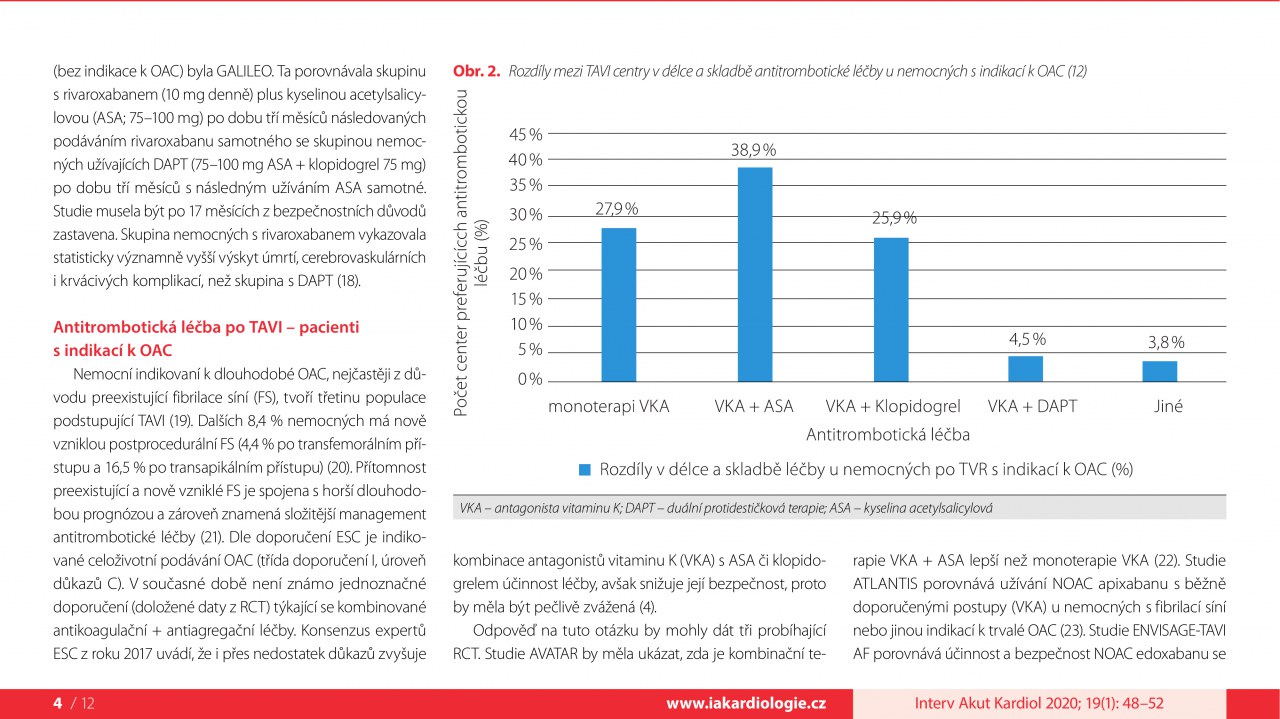 (bez indikace k OAC) byla GALILEO. Ta porovnávala skupinu s rivaroxabanem (10 mg denně) plus kyselinou acetylsalicylovou (ASA; 75–100 mg) po dobu tří měsíců následovaných podáváním rivaroxabanu samotného se skupinou nemocných užívajících DAPT (75–100 mg ASA + klopidogrel 75 mg) po dobu tří měsíců s následným užíváním ASA samotné. Studie musela být po 17 měsících z bezpečnostních důvodů zastavena. Skupina nemocných s rivaroxabanem vykazovala statisticky významně vyšší výskyt úmrtí, cerebrovaskulárních i krvácivých komplikací, než skupina s DAPT (18).

Antitrombotická léčba po TAVI – pacienti s indikací k OAC

Nemocní indikovaní k dlouhodobé OAC, nejčastěji z důvodu preexistující fibrilace síní (FS), tvoří třetinu populace podstupující TAVI (19). Dalších 8,4 % nemocných má nově vzniklou postprocedurální FS (4,4 % po transfemorálním přístupu a 16,5 % po transapikálním přístupu) (20). Přítomnost preexistující a nově vzniklé FS je spojena s horší dlouhodobou prognózou a zároveň znamená složitější management antitrombotické léčby (21). Dle doporučení ESC je indikované celoživotní podávání OAC (třída doporučení I, úroveň důkazů C). V současné době není známo jednoznačné doporučení (doložené daty z RCT) týkající se kombinované antikoagulační + antiagregační léčby. Konsenzus expertů ESC z roku 2017 uvádí, že i přes nedostatek důkazů zvyšuje

Obr. 2. Rozdíly mezi TAVI centry v délce a skladbě antitrombotické léčby u nemocných s indikací k OAC (12)

Počet center preferujících antitrombotickou léčbu (%)

45 %
40 %
35 %
30 %
25 %
20 %
15 %
10 %
5 %
0 %

27,9 %
38,9 %
25,9 %
4,5 %
3,8 %

monoterapi VKA
VKA + ASA
VKA + Klopidogrel
VKA + DAPT
Jiné

Antitrombotická léčba

Rozdíly v délce a skladbě léčby u nemocných po TVR s indikací k OAC (%)

VKA – antagonista vitaminu K; DAPT – duální protidestičková terapie; ASA – kyselina acetylsalicylová

kombinace antagonistů vitaminu K (VKA) s ASA či klopidogrelem účinnost léčby, avšak snižuje její bezpečnost, proto by měla být pečlivě zvážená (4).

Odpověď na tuto otázku by mohly dát tři probíhající RCT. Studie AVATAR by měla ukázat, zda je kombinační terapie VKA + ASA lepší než monoterapie VKA (22). Studie ATLANTIS porovnává užívání NOAC apixabanu s běžně doporučenými postupy (VKA) u nemocných s fibrilací síní nebo jinou indikací k trvalé OAC (23). Studie ENVISAGE-TAVI AF porovnává účinnost a bezpečnost NOAC edoxabanu se

4 / 12
www.iakardiologie.cz
Interv Akut Kardiol 2020; 19(1): 48–52